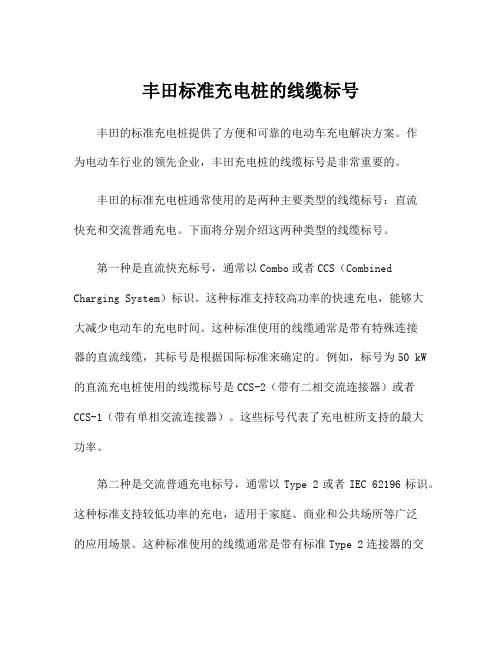 丰田标准充电桩的线缆标号

丰田的标准充电桩提供了方便和可靠的电动车充电解决方案。作为电动车行业的领先企业，丰田充电桩的线缆标号是非常重要的。

丰田的标准充电桩通常使用的是两种主要类型的线缆标号：直流快充和交流普通充电。下面将分别介绍这两种类型的线缆标号。

第一种是直流快充标号，通常以 Combo 或者 CCS（Combined Charging System）标识。这种标准支持较高功率的快速充电，能够大大减少电动车的充电时间。这种标准使用的线缆通常是带有特殊连接器的直流线缆，其标号是根据国际标准来确定的。例如，标号为 50 kW 的直流充电桩使用的线缆标号是 CCS-2（带有二相交流连接器）或者 CCS-1（带有单相交流连接器）。这些标号代表了充电桩所支持的最大功率。

第二种是交流普通充电标号，通常以 Type 2 或者 IEC 62196 标识。这种标准支持较低功率的充电，适用于家庭、商业和公共场所等广泛的应用场景。这种标准使用的线缆通常是带有标准 Type 2 连接器的交